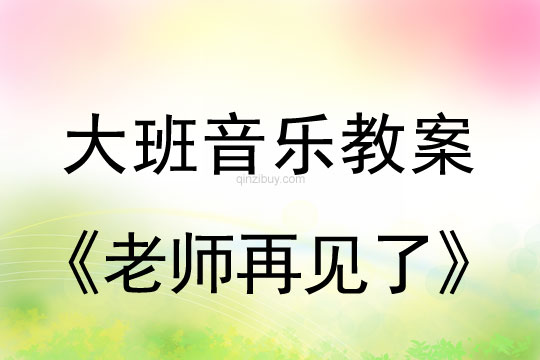 大班音乐教案

qinzibuy.com

《老师再见了》